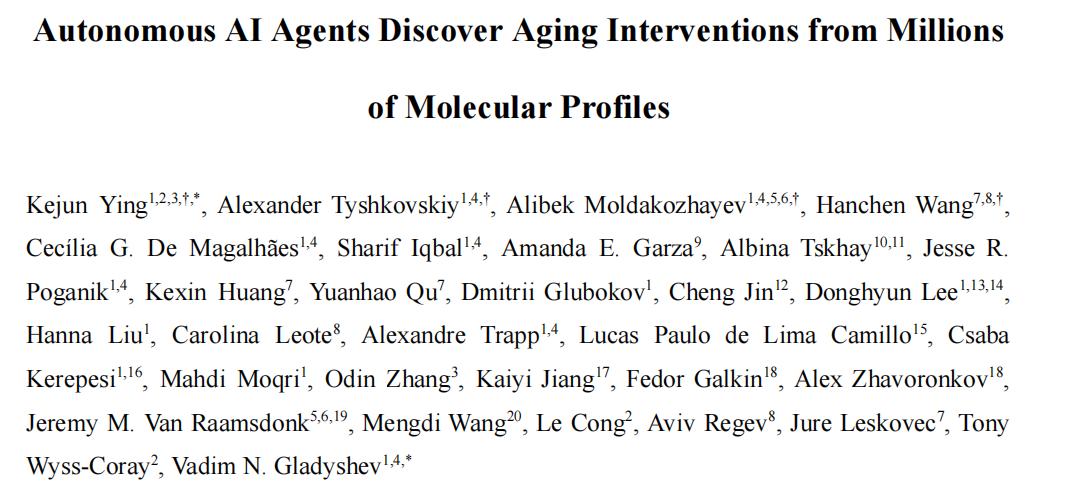 Autonomous AI Agents Discover Aging Interventions from Millions of Molecular Profiles

Kejun Ying$^{1,2,3,†,*}$, Alexander Tyshkovskiy$^{1,4,†}$, Alibek Moldakozhayev$^{1,4,5,6,†}$, Hanchen Wang$^{7,8,†}$, Cecília G. De Magalhães$^{1,4}$, Sharif Iqbal$^{1,4}$, Amanda E. Garza$^{9}$, Albina Tskhay$^{10,11}$, Jesse R. Poganik$^{1,4}$, Kexin Huang$^{7}$, Yuanhao Qu$^{7}$, Dmitrii Glubokov$^{1}$, Cheng Jin$^{12}$, Donghyun Lee$^{1,13,14}$, Hanna Liu$^{1}$, Carolina Leote$^{8}$, Alexandre Trapp$^{1,4}$, Lucas Paulo de Lima Camillo$^{15}$, Csaba Kerepesi$^{1,16}$, Mahdi Moqri$^{1}$, Odin Zhang$^{3}$, Kaiyi Jiang$^{17}$, Fedor Galkin$^{18}$, Alex Zhavoronkov$^{18}$, Jeremy M. Van Raamsdonk$^{5,6,19}$, Mengdi Wang$^{20}$, Le Cong$^{2}$, Aviv Regev$^{8}$, Jure Leskovec$^{7}$, Tony Wyss-Coray$^{2}$, Vadim N. Gladyshev$^{1,4,*}$